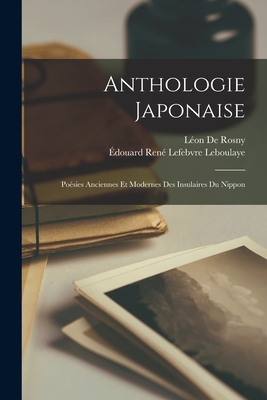 Anthologie Japonaise

Léon De Rosny
Édouard René Lefebvre Leboulaye

Poésies Anciennes Et Modernes Des Insulaires Du Nippon